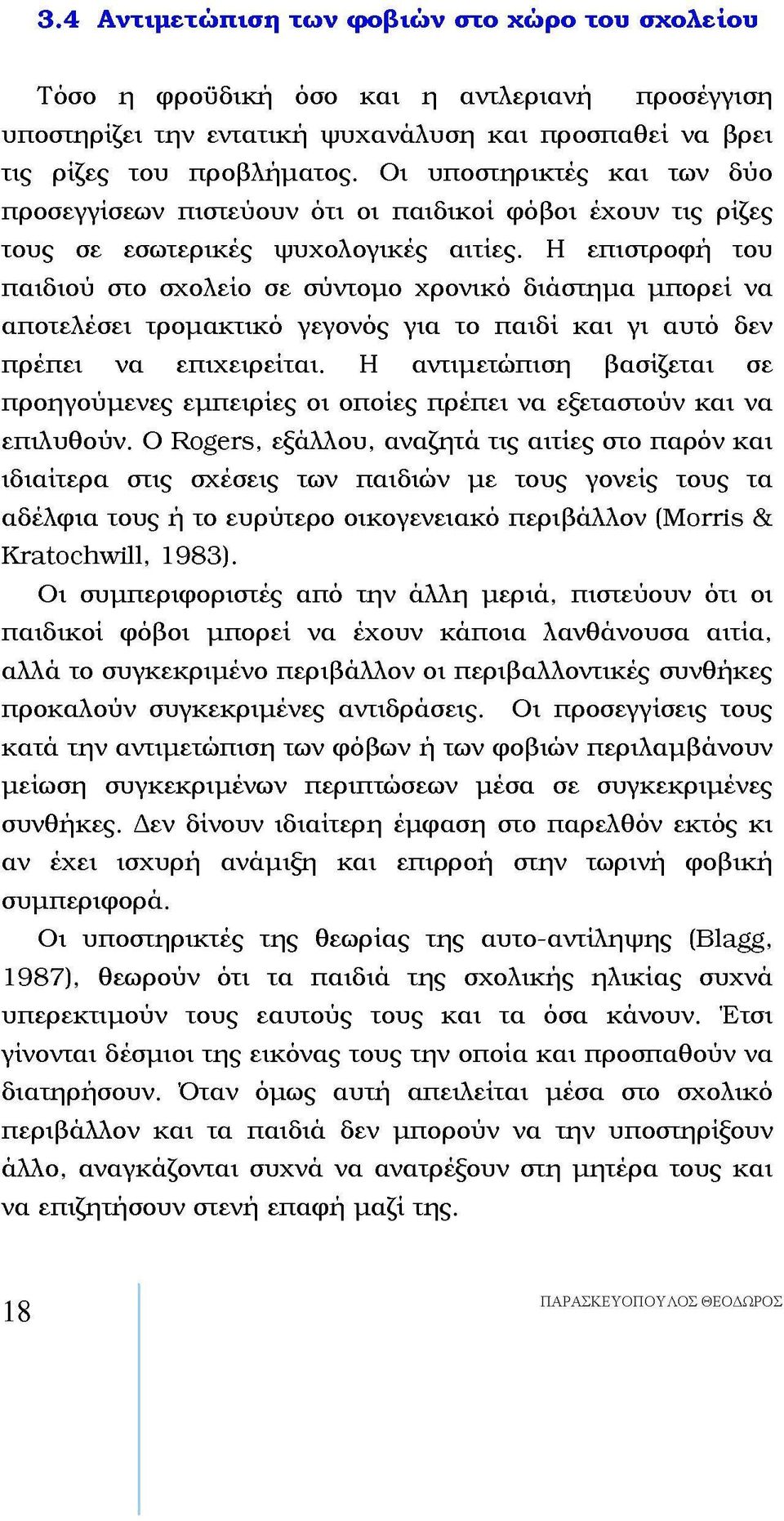 3.4 Αντιμετώπιση των φοβιών στο χώρο του σχολείου

Τόσο η φροϋδική όσο και η αντλεριανή προσέγγιση υποστηρίζει την εντατική ψυχανάλυση και προσπαθεί να βρει τις ρίζες του προβλήματος. Οι υποστηρικτές και των δύο προσεγγίσεων πιστεύουν ότι οι παιδικοί φόβοι έχουν τις ρίζες τους σε εσωτερικές ψυχολογικές αιτίες. Η επιστροφή του παιδιού στο σχολείο σε σύντομο χρονικό διάστημα μπορεί να αποτελέσει τρομακτικό γεγονός για το παιδί και γι αυτό δεν πρέπει να επιχειρείται. Η αντιμετώπιση βασίζεται σε προηγούμενες εμπειρίες οι οποίες πρέπει να εξεταστούν και να επιλυθούν. Ο Rogers, εξάλλου, αναζητά τις αιτίες στο παρόν και ιδιαίτερα στις σχέσεις των παιδιών με τους γονείς τους τα αδέλφια τους ή το ευρύτερο οικογενειακό περιβάλλον (Morris & Kratochwill, 1983).

Οι συμπεριφοριστές από την άλλη μεριά, πιστεύουν ότι οι παιδικοί φόβοι μπορεί να έχουν κάποια λανθάνουσα αιτία, αλλά το συγκεκριμένο περιβάλλον οι περιβαλλοντικές συνθήκες προκαλούν συγκεκριμένες αντιδράσεις. Οι προσεγγίσεις τους κατά την αντιμετώπιση των φόβων ή των φοβιών περιλαμβάνουν μείωση συγκεκριμένων περιπτώσεων μέσα σε συγκεκριμένες συνθήκες. Δεν δίνουν ιδιαίτερη έμφαση στο παρελθόν εκτός κι αν έχει ισχυρή ανάμιξη και επιρροή στην τωρινή φοβική συμπεριφορά.

Οι υποστηρικτές της θεωρίας της αυτο-αντίληψης (Blagg, 1987), θεωρούν ότι τα παιδιά της σχολικής ηλικίας συχνά υπερεκτιμούν τους εαυτούς τους και τα όσα κάνουν. Έτσι γίνονται δέσμιοι της εικόνας τους την οποία και προσπαθούν να διατηρήσουν. Όταν όμως αυτή απειλείται μέσα στο σχολικό περιβάλλον και τα παιδιά δεν μπορούν να την υποστηρίξουν άλλο, αναγκάζονται συχνά να ανατρέξουν στη μητέρα τους και να επιζητήσουν στενή επαφή μαζί της.

18

ΠΑΡΑΣΚΕΥΟΠΟΥΛΟΣ ΘΕΟΔΩΡΟΣ